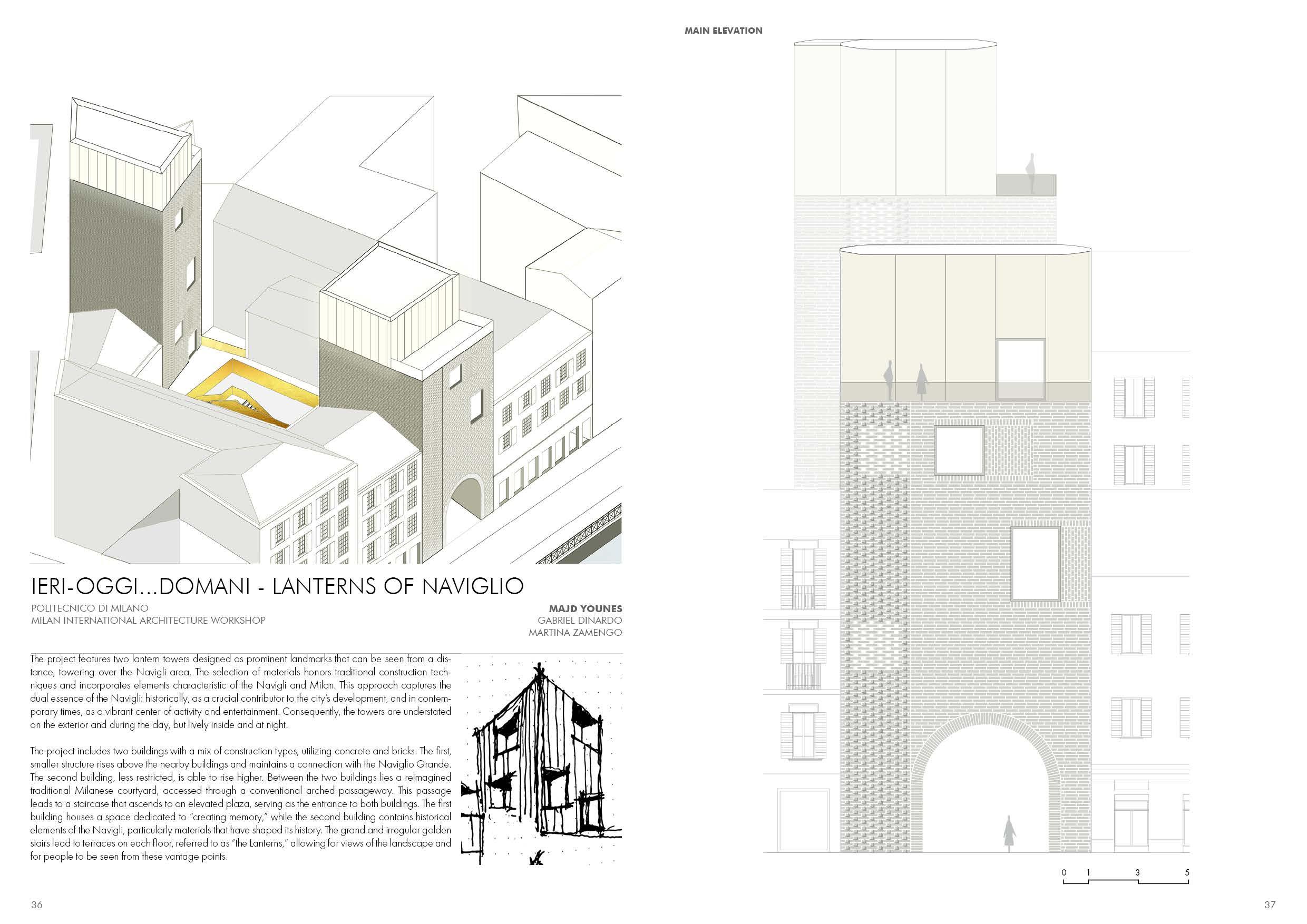 IERI-OGGI...DOMANI - LANTERNS OF NAVIGLIO

POLITECNICO DI MILANO
MILAN INTERNATIONAL ARCHITECTURE WORKSHOP

MAJD YOUNES
GABRIEL DINARDO
MARTINA ZAMENGO

The project features two lantern towers designed as prominent landmarks that can be seen from a distance, towering over the Navigli area. The selection of materials honors traditional construction techniques and incorporates elements characteristic of the Navigli and Milan. This approach captures the dual essence of the Navigli: historically, as a crucial contributor to the city's development, and in contemporary times, as a vibrant center of activity and entertainment. Consequently, the towers are understated on the exterior and during the day, but lively inside and at night.

The project includes two buildings with a mix of construction types, utilizing concrete and bricks. The first, smaller structure rises above the nearby buildings and maintains a connection with the Naviglio Grande. The second building, less restricted, is able to rise higher. Between the two buildings lies a reimagined traditional Milanese courtyard, accessed through a conventional arched passageway. This passage leads to a staircase that ascends to an elevated plaza, serving as the entrance to both buildings. The first building houses a space dedicated to "creating memory," while the second building contains historical elements of the Navigli, particularly materials that have shaped its history. The grand and irregular golden stairs lead to terraces on each floor, referred to as "the Lanterns," allowing for views of the landscape and for people to be seen from these vantage points.

36

MAIN ELEVATION

0 1 3 5

37